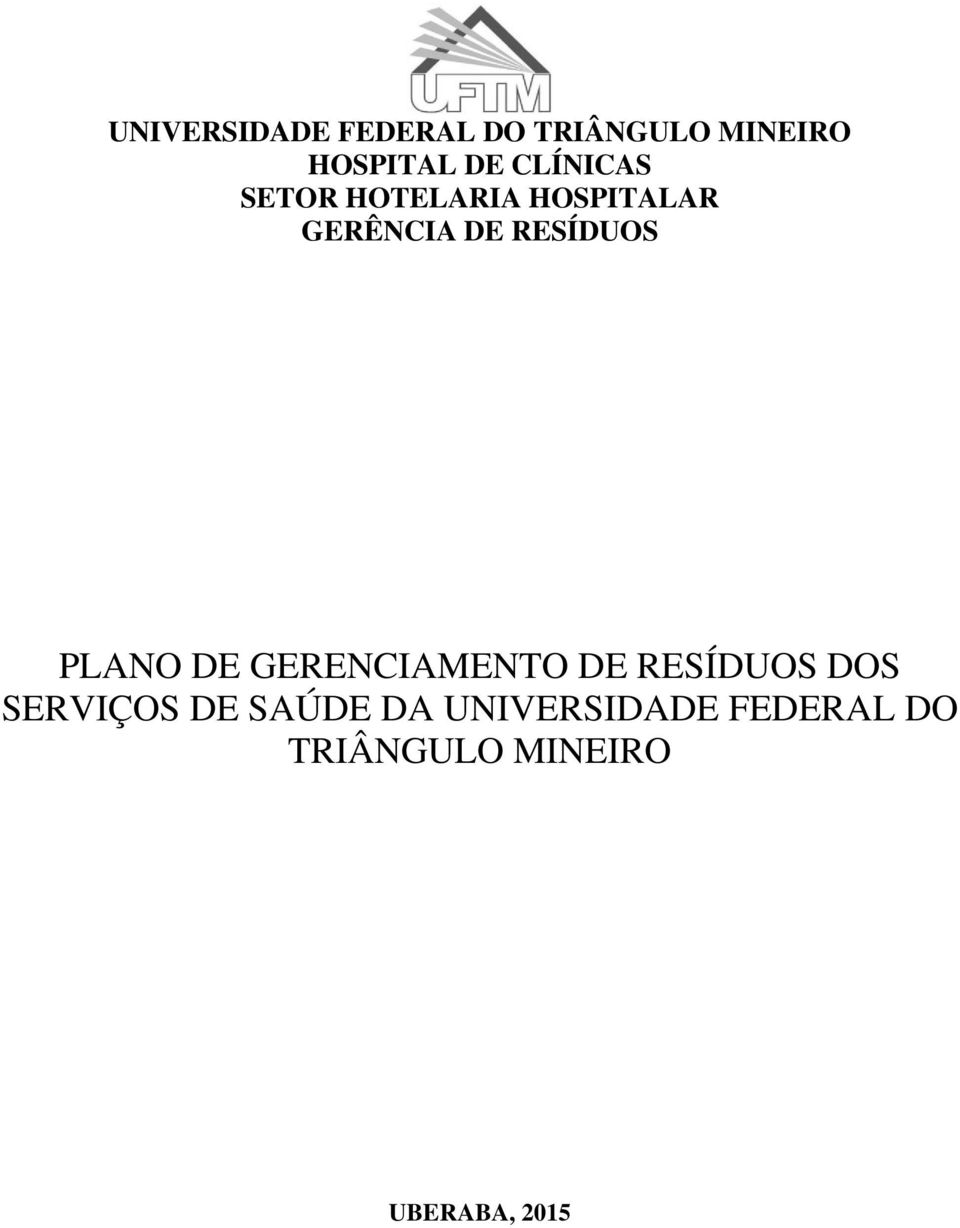 UFTM

UNIVERSIDADE FEDERAL DO TRIÂNGULO MINEIRO
HOSPITAL DE CLÍNICAS
SETOR HOTELARIA HOSPITALAR
GERÊNCIA DE RESÍDUOS

PLANO DE GERENCIAMENTO DE RESÍDUOS DOS SERVIÇOS DE SAÚDE DA UNIVERSIDADE FEDERAL DO TRIÂNGULO MINEIRO

UBERABA, 2015